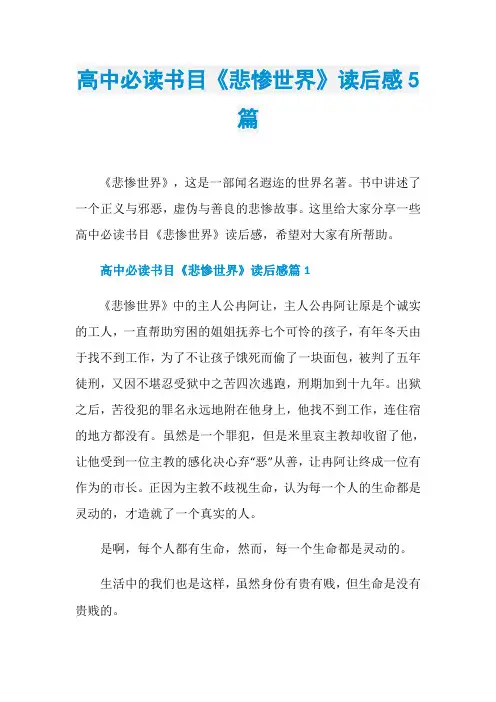 高中必读书目《悲惨世界》读后感5篇

《悲惨世界》，这是一部闻名遐迩的世界名著。书中讲述了一个正义与邪恶，虚伪与善良的悲惨故事。这里给大家分享一些高中必读书目《悲惨世界》读后感，希望对大家有所帮助。

高中必读书目《悲惨世界》读后感篇1

《悲惨世界》中的主人公冉阿让，主人公冉阿让原是个诚实的工人，一直帮助穷困的姐姐抚养七个可怜的孩子，有年冬天由于找不到工作，为了不让孩子饿死而偷了一块面包，被判了五年徒刑，又因不堪忍受狱中之苦四次逃跑，刑期加到十九年。出狱之后，苦役犯的罪名永远地附在他身上，他找不到工作，连住宿的地方都没有。虽然是一个罪犯，但是米里哀主教却收留了他，让他受到一位主教的感化决心弃“恶”从善，让冉阿让终成一位有作为的市长。正因为主教不歧视生命，认为每一个人的生命都是灵动的，才造就了一个真实的人。

是啊，每个人都有生命，然而，每一个生命都是灵动的。

生活中的我们也是这样，虽然身份有贵有贱，但生命是没有贵贱的。